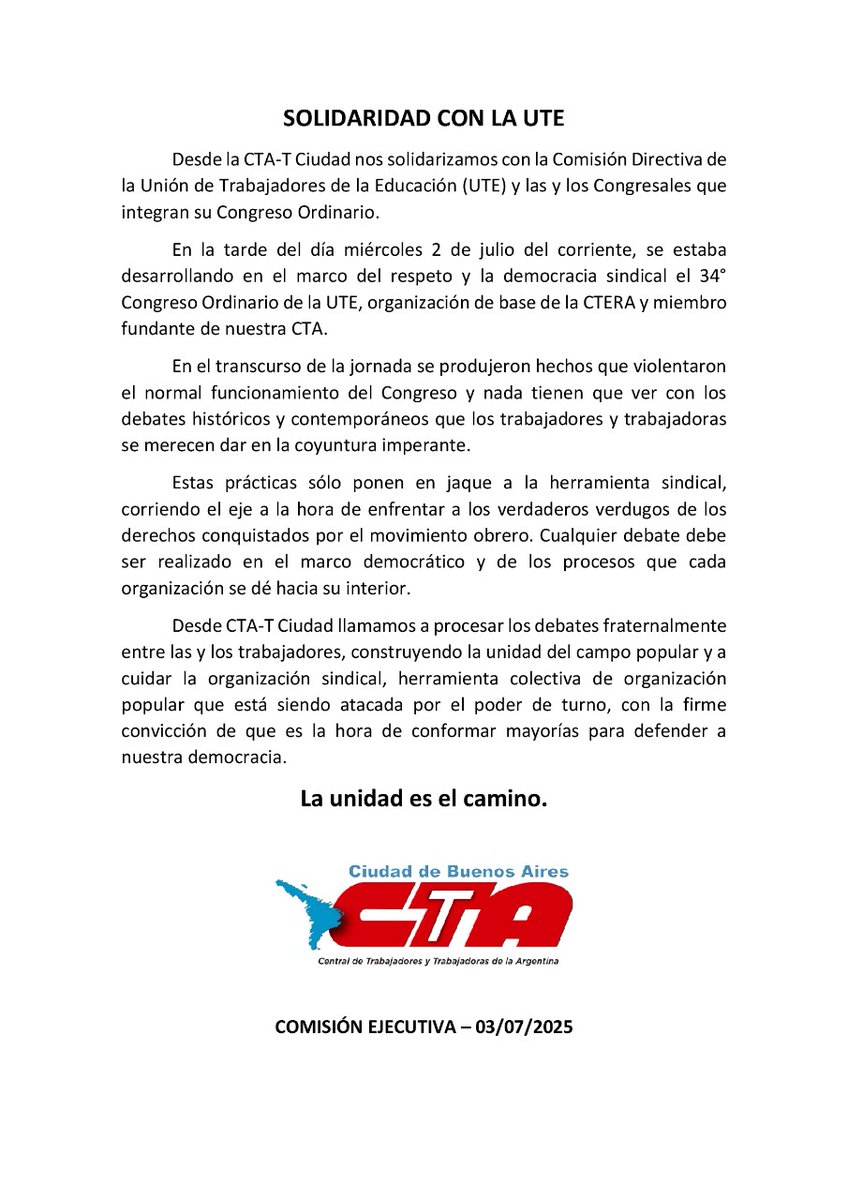 SOLIDARIDAD CON LA UTE

Desde la CTA-T Ciudad nos solidarizamos con la Comisión Directiva de la Unión de Trabajadores de la Educación (UTE) y las y los Congresales que integran su Congreso Ordinario.

En la tarde del día miércoles 2 de julio del corriente, se estaba desarrollando en el marco del respeto y la democracia sindical el 34° Congreso Ordinario de la UTE, organización de base de la CTERA y miembro fundante de nuestra CTA.

En el transcurso de la jornada se produjeron hechos que violentaron el normal funcionamiento del Congreso y nada tienen que ver con los debates históricos y contemporáneos que los trabajadores y trabajadoras se merecen dar en la coyuntura imperante.

Estas prácticas sólo ponen en jaque a la herramienta sindical, corriendo el eje a la hora de enfrentar a los verdaderos verdugos de los derechos conquistados por el movimiento obrero. Cualquier debate debe ser realizado en el marco democrático y de los procesos que cada organización se dé hacia su interior.

Desde CTA-T Ciudad llamamos a procesar los debates fraternalmente entre las y los trabajadores, construyendo la unidad del campo popular y a cuidar la organización sindical, herramienta colectiva de organización popular que está siendo atacada por el poder de turno, con la firme convicción de que es la hora de conformar mayorías para defender a nuestra democracia.

La unidad es el camino.

Ciudad de Buenos Aires
CTA
Central de Trabajadores y Trabajadoras de la Argentina

COMISIÓN EJECUTIVA – 03/07/2025